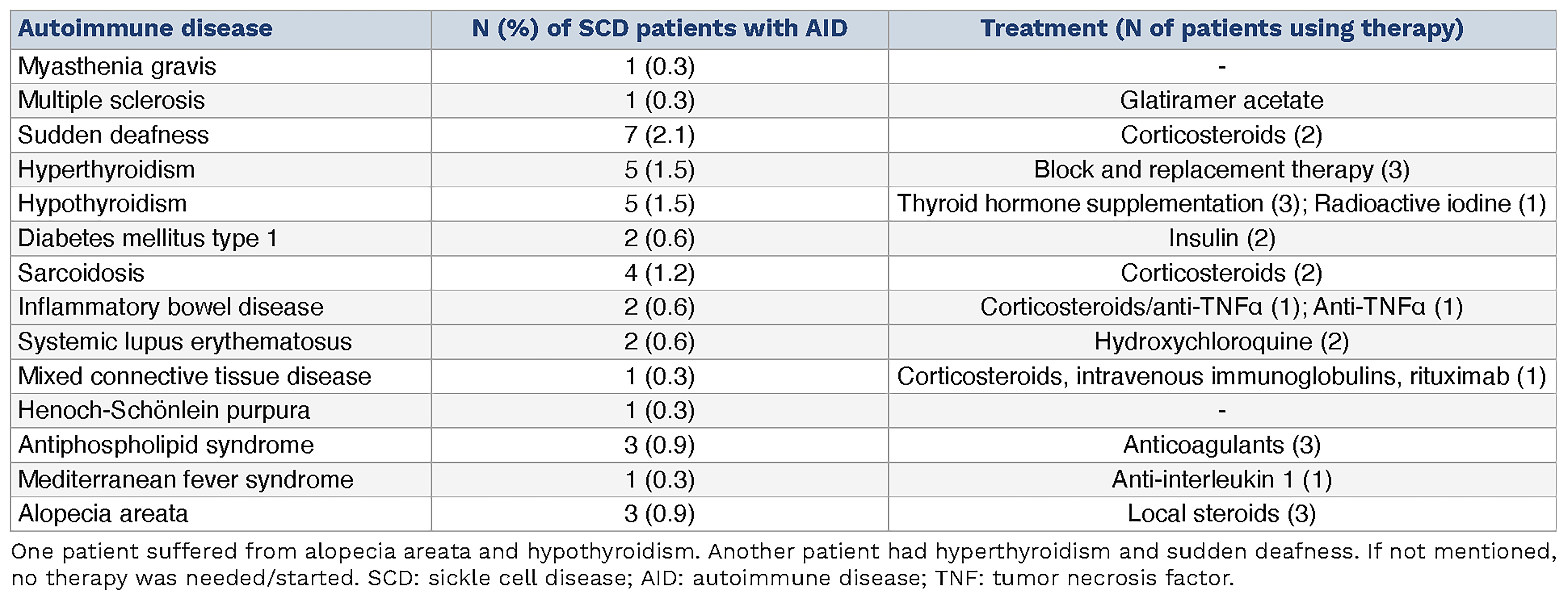 | Autoimmune disease | N (%) of SCD patients with AID | Treatment (N of patients using therapy) |
|---|---|---|
| Myasthenia gravis | 1 (0.3) | - |
| Multiple sclerosis | 1 (0.3) | Glatiramer acetate |
| Sudden deafness | 7 (2.1) | Corticosteroids (2) |
| Hyperthyroidism | 5 (1.5) | Block and replacement therapy (3) |
| Hypothyroidism | 5 (1.5) | Thyroid hormone supplementation (3); Radioactive iodine (1) |
| Diabetes mellitus type 1 | 2 (0.6) | Insulin (2) |
| Sarcoidosis | 4 (1.2) | Corticosteroids (2) |
| Inflammatory bowel disease | 2 (0.6) | Corticosteroids/anti-TNFα (1); Anti-TNFα (1) |
| Systemic lupus erythematosus | 2 (0.6) | Hydroxychloroquine (2) |
| Mixed connective tissue disease | 1 (0.3) | Corticosteroids, intravenous immunoglobulins, rituximab (1) |
| Henoch-Schönlein purpura | 1 (0.3) | - |
| Antiphospholipid syndrome | 3 (0.9) | Anticoagulants (3) |
| Mediterranean fever syndrome | 1 (0.3) | Anti-interleukin 1 (1) |
| Alopecia areata | 3 (0.9) | Local steroids (3) |

One patient suffered from alopecia areata and hypothyroidism. Another patient had hyperthyroidism and sudden deafness. If not mentioned, no therapy was needed/started. SCD: sickle cell disease; AID: autoimmune disease; TNF: tumor necrosis factor.